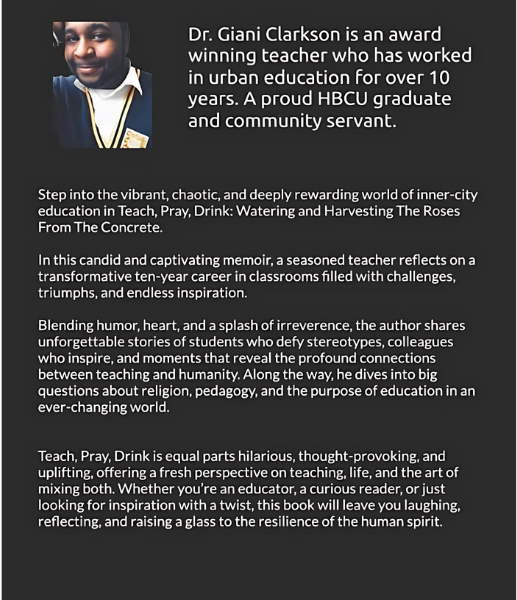 Dr. Giani Clarkson is an award winning teacher who has worked in urban education for over 10 years. A proud HBCU graduate and community servant.

Step into the vibrant, chaotic, and deeply rewarding world of inner-city education in Teach, Pray, Drink: Watering and Harvesting The Roses From The Concrete.

In this candid and captivating memoir, a seasoned teacher reflects on a transformative ten-year career in classrooms filled with challenges, triumphs, and endless inspiration.

Blending humor, heart, and a splash of irreverence, the author shares unforgettable stories of students who defy stereotypes, colleagues who inspire, and moments that reveal the profound connections between teaching and humanity. Along the way, he dives into big questions about religion, pedagogy, and the purpose of education in an ever-changing world.

Teach, Pray, Drink is equal parts hilarious, thought-provoking, and uplifting, offering a fresh perspective on teaching, life, and the art of mixing both. Whether you're an educator, a curious reader, or just looking for inspiration with a twist, this book will leave you laughing, reflecting, and raising a glass to the resilience of the human spirit.